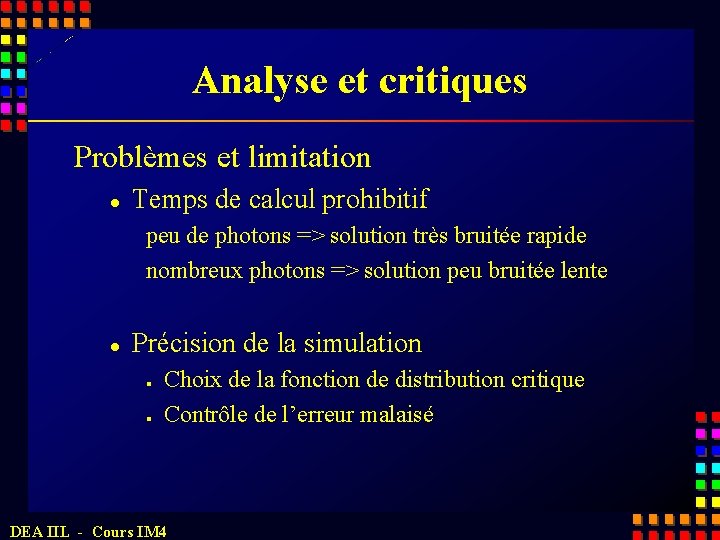 Analyse et critiques

Problèmes et limitation

• Temps de calcul prohibitif

peu de photons => solution très bruitée rapide

nombreux photons => solution peu bruitée lente

• Précision de la simulation

• Choix de la fonction de distribution critique
• Contrôle de l'erreur malaisé

DEA IIL - Cours IM4